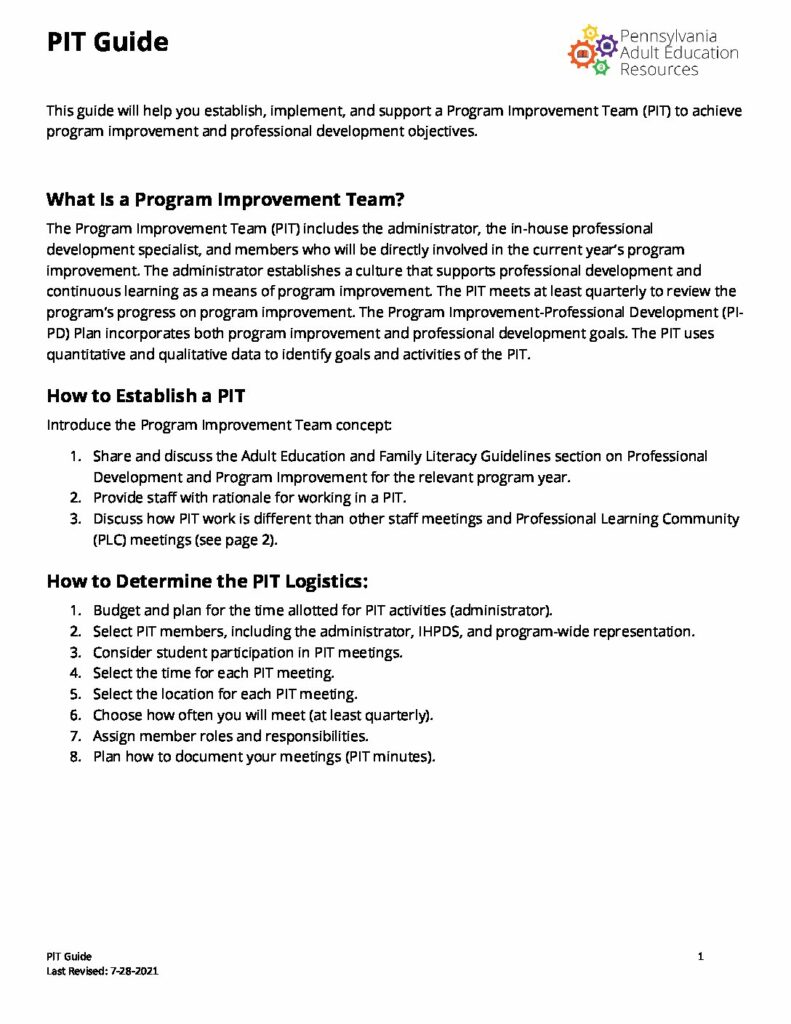 PIT Guide

Pennsylvania
Adult Education
Resources

This guide will help you establish, implement, and support a Program Improvement Team (PIT) to achieve program improvement and professional development objectives.

What Is a Program Improvement Team?

The Program Improvement Team (PIT) includes the administrator, the in-house professional development specialist, and members who will be directly involved in the current year's program improvement. The administrator establishes a culture that supports professional development and continuous learning as a means of program improvement. The PIT meets at least quarterly to review the program's progress on program improvement. The Program Improvement-Professional Development (PI-PD) Plan incorporates both program improvement and professional development goals. The PIT uses quantitative and qualitative data to identify goals and activities of the PIT.

How to Establish a PIT

Introduce the Program Improvement Team concept:

1. Share and discuss the Adult Education and Family Literacy Guidelines section on Professional Development and Program Improvement for the relevant program year.
2. Provide staff with rationale for working in a PIT.
3. Discuss how PIT work is different than other staff meetings and Professional Learning Community (PLC) meetings (see page 2).

How to Determine the PIT Logistics:

1. Budget and plan for the time allotted for PIT activities (administrator).
2. Select PIT members, including the administrator, IHPDS, and program-wide representation.
3. Consider student participation in PIT meetings.
4. Select the time for each PIT meeting.
5. Select the location for each PIT meeting.
6. Choose how often you will meet (at least quarterly).
7. Assign member roles and responsibilities.
8. Plan how to document your meetings (PIT minutes).

PIT Guide
Last Revised: 7-28-2021

1